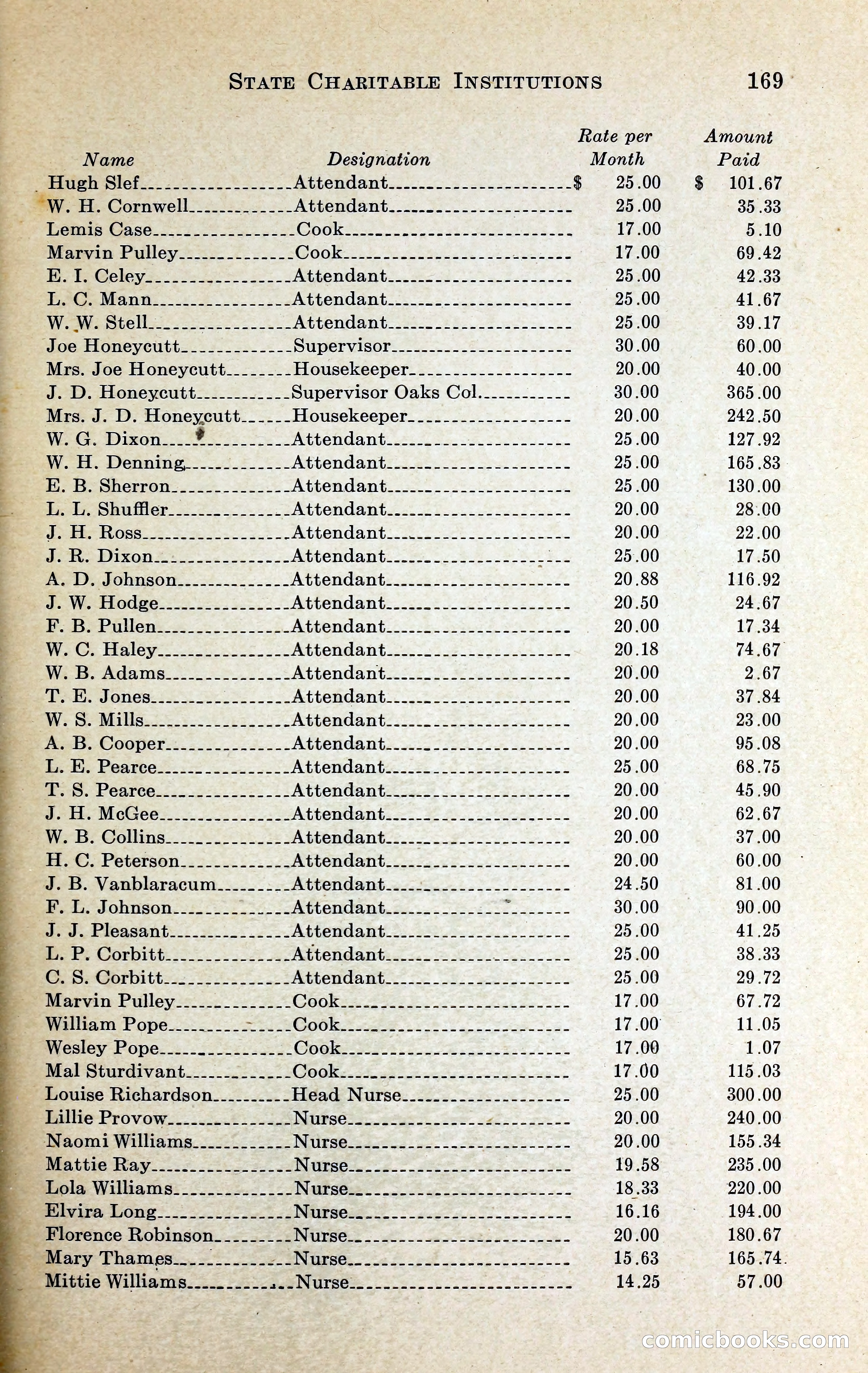 STATE CHARITABLE INSTITUTIONS 169

| Name | Designation | Rate per Month | Amount Paid |
|---|---|---|---|
| Hugh Slef | Attendant | $ 25.00 | $ 101.67 |
| W. H. Cornwell | Attendant | 25.00 | 35.33 |
| Lemis Case | Cook | 17.00 | 5.10 |
| Marvin Pulley | Cook | 17.00 | 69.42 |
| E. I. Celey | Attendant | 25.00 | 42.33 |
| L. C. Mann | Attendant | 25.00 | 41.67 |
| W. W. Stell | Attendant | 25.00 | 39.17 |
| Joe Honeycutt | Supervisor | 30.00 | 60.00 |
| Mrs. Joe Honeycutt | Housekeeper | 20.00 | 40.00 |
| J. D. Honeycutt | Supervisor Oaks Col. | 30.00 | 365.00 |
| Mrs. J. D. Honeycutt | Housekeeper | 20.00 | 242.50 |
| W. G. Dixon | Attendant | 25.00 | 127.92 |
| W. H. Denning | Attendant | 25.00 | 165.83 |
| E. B. Sherron | Attendant | 25.00 | 130.00 |
| L. L. Shuffler | Attendant | 20.00 | 28.00 |
| J. H. Ross | Attendant | 20.00 | 22.00 |
| J. R. Dixon | Attendant | 25.00 | 17.50 |
| A. D. Johnson | Attendant | 20.88 | 116.92 |
| J. W. Hodge | Attendant | 20.50 | 24.67 |
| F. B. Pullen | Attendant | 20.00 | 17.34 |
| W. C. Haley | Attendant | 20.18 | 74.67 |
| W. B. Adams | Attendant | 20.00 | 2.67 |
| T. E. Jones | Attendant | 20.00 | 37.84 |
| W. S. Mills | Attendant | 20.00 | 23.00 |
| A. B. Cooper | Attendant | 20.00 | 95.08 |
| L. E. Pearce | Attendant | 25.00 | 68.75 |
| T. S. Pearce | Attendant | 20.00 | 45.90 |
| J. H. McGee | Attendant | 20.00 | 62.67 |
| W. B. Collins | Attendant | 20.00 | 37.00 |
| H. C. Peterson | Attendant | 20.00 | 60.00 |
| J. B. Vanblaracum | Attendant | 24.50 | 81.00 |
| F. L. Johnson | Attendant | 30.00 | 90.00 |
| J. J. Pleasant | Attendant | 25.00 | 41.25 |
| L. P. Corbitt | Attendant | 25.00 | 38.33 |
| C. S. Corbitt | Attendant | 25.00 | 29.72 |
| Marvin Pulley | Cook | 17.00 | 67.72 |
| William Pope | Cook | 17.00 | 11.05 |
| Wesley Pope | Cook | 17.00 | 1.07 |
| Mal Sturdivant | Cook | 17.00 | 115.03 |
| Louise Richardson | Head Nurse | 25.00 | 300.00 |
| Lillie Provow | Nurse | 20.00 | 240.00 |
| Naomi Williams | Nurse | 20.00 | 155.34 |
| Mattie Ray | Nurse | 19.58 | 235.00 |
| Lola Williams | Nurse | 18.33 | 220.00 |
| Elvira Long | Nurse | 16.16 | 194.00 |
| Florence Robinson | Nurse | 20.00 | 180.67 |
| Mary Thames | Nurse | 15.63 | 165.74 |
| Mittie Williams | Nurse | 14.25 | 57.00 |

comicbooks.com